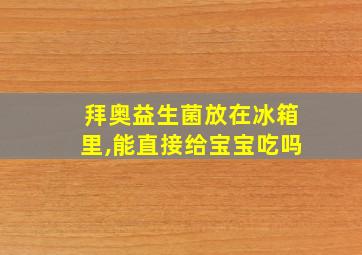 拜奥益生菌放在冰箱里,能直接给宝宝吃吗